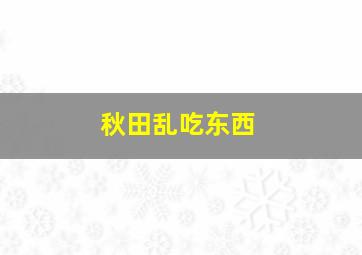 秋田乱吃东西